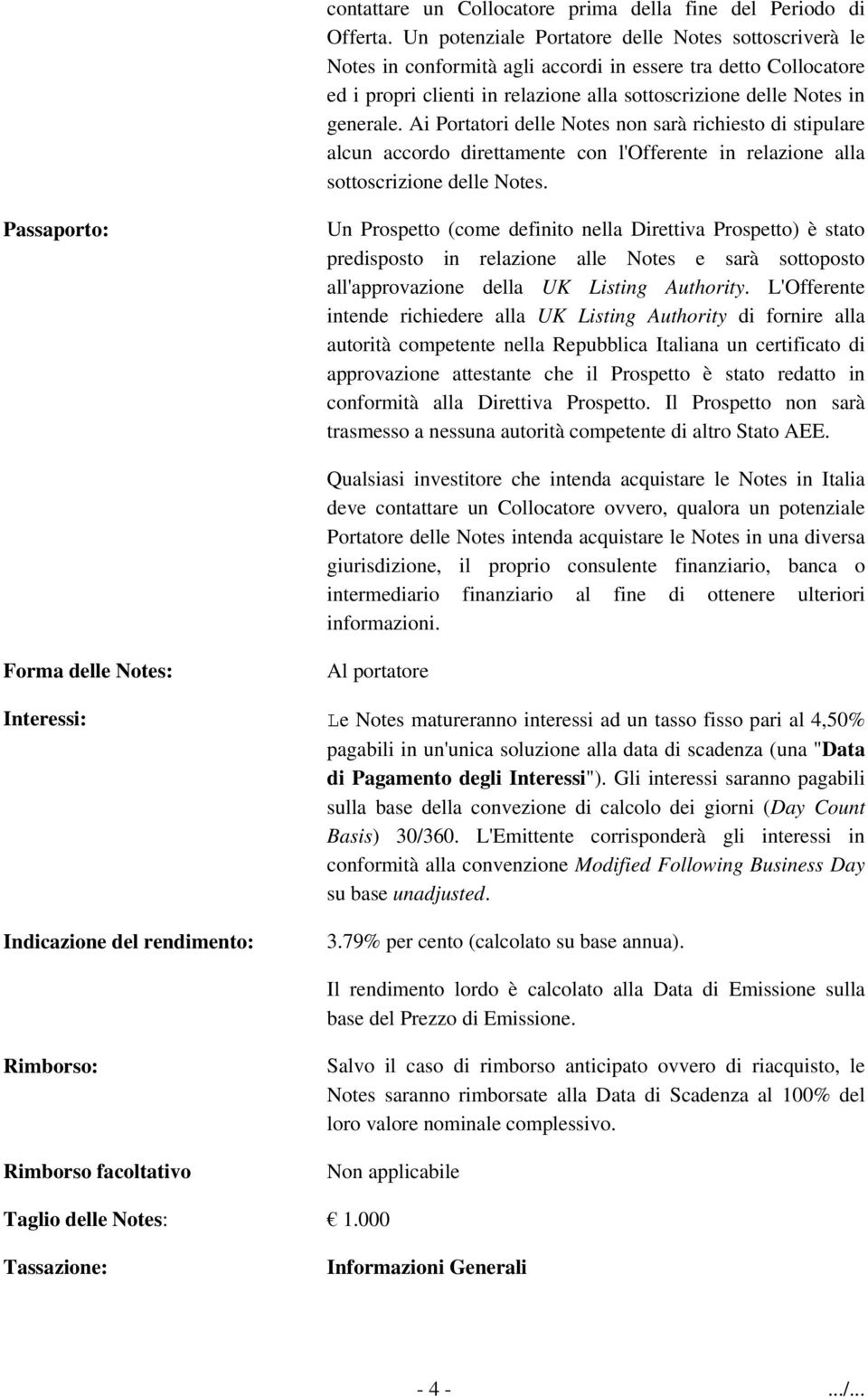 contattare un Collocatore prima della fine del Periodo di Offerta. Un potenziale Portatore delle Notes sottoscriverà le Notes in conformità agli accordi in essere tra detto Collocatore ed i propri clienti in relazione alla sottoscrizione delle Notes in generale. Ai Portatori delle Notes non sarà richiesto di stipulare alcun accordo direttamente con l'Offerente in relazione alla sottoscrizione delle Notes.

Passaporto:

Un Prospetto (come definito nella Direttiva Prospetto) è stato predisposto in relazione alle Notes e sarà sottoposto all'approvazione della UK Listing Authority. L'Offerente intende richiedere alla UK Listing Authority di fornire alla autorità competente nella Repubblica Italiana un certificato di approvazione attestante che il Prospetto è stato redatto in conformità alla Direttiva Prospetto. Il Prospetto non sarà trasmesso a nessuna autorità competente di altro Stato AEE.

Qualsiasi investitore che intenda acquistare le Notes in Italia deve contattare un Collocatore ovvero, qualora un potenziale Portatore delle Notes intenda acquistare le Notes in una diversa giurisdizione, il proprio consulente finanziario, banca o intermediario finanziario al fine di ottenere ulteriori informazioni.

Forma delle Notes:

Al portatore

Interessi:

Le Notes matureranno interessi ad un tasso fisso pari al 4,50% pagabili in un'unica soluzione alla data di scadenza (una "Data di Pagamento degli Interessi"). Gli interessi saranno pagabili sulla base della convezione di calcolo dei giorni (Day Count Basis) 30/360. L'Emittente corrisponderà gli interessi in conformità alla convenzione Modified Following Business Day su base unadjusted.

Indicazione del rendimento:

3.79% per cento (calcolato su base annua).

Il rendimento lordo è calcolato alla Data di Emissione sulla base del Prezzo di Emissione.

Rimborso:

Salvo il caso di rimborso anticipato ovvero di riacquisto, le Notes saranno rimborsate alla Data di Scadenza al 100% del loro valore nominale complessivo.

Rimborso facoltativo

Non applicabile

Taglio delle Notes: € 1.000

Tassazione:

Informazioni Generali

- 4 -

.../...